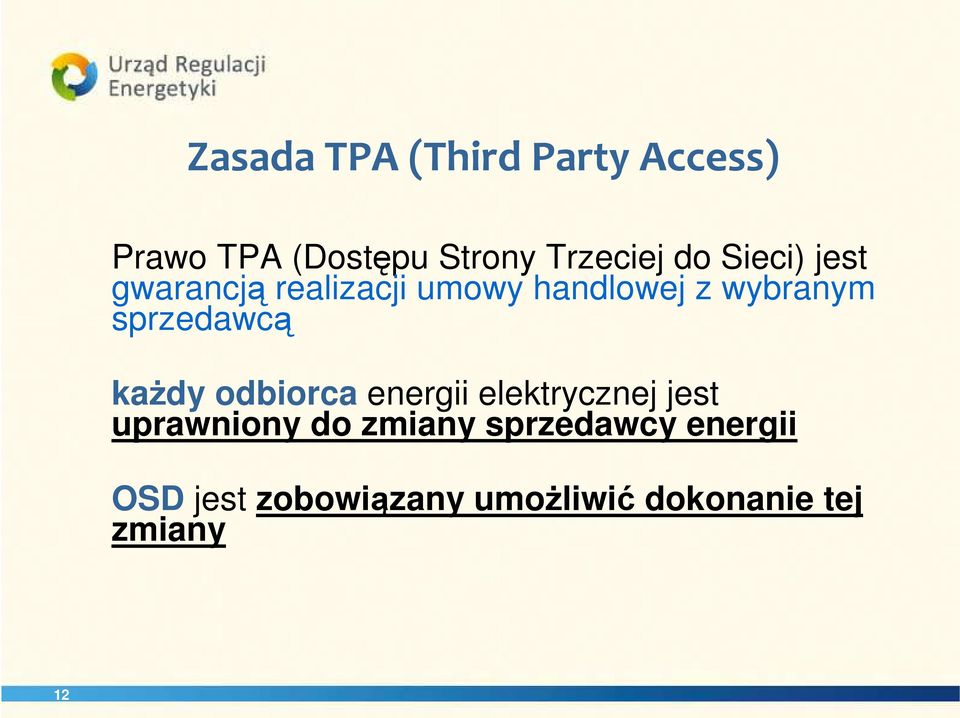 Urząd Regulacji Energetyki

Zasada TPA (Third Party Access)

Prawo TPA (Dostępu Strony Trzeciej do Sieci) jest gwarancją realizacji umowy handlowej z wybranym sprzedawcą

każdy odbiorca energii elektrycznej jest uprawniony do zmiany sprzedawcy energii

OSD jest zobowiązany umożliwić dokonanie tej zmiany

12